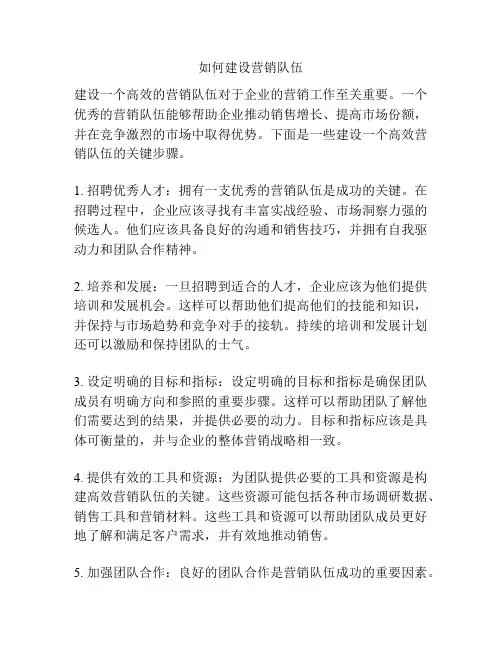 如何建设营销队伍

建设一个高效的营销队伍对于企业的营销工作至关重要。一个优秀的营销队伍能够帮助企业推动销售增长、提高市场份额，并在竞争激烈的市场中取得优势。下面是一些建设一个高效营销队伍的关键步骤。

1. 招聘优秀人才：拥有一支优秀的营销队伍是成功的关键。在招聘过程中，企业应该寻找有丰富实战经验、市场洞察力强的候选人。他们应该具备良好的沟通和销售技巧，并拥有自我驱动力和团队合作精神。

2. 培养和发展：一旦招聘到适合的人才，企业应该为他们提供培训和发展机会。这样可以帮助他们提高他们的技能和知识，并保持与市场趋势和竞争对手的接轨。持续的培训和发展计划还可以激励和保持团队的士气。

3. 设定明确的目标和指标：设定明确的目标和指标是确保团队成员有明确方向和参照的重要步骤。这样可以帮助团队了解他们需要达到的结果，并提供必要的动力。目标和指标应该是具体可衡量的，并与企业的整体营销战略相一致。

4. 提供有效的工具和资源：为团队提供必要的工具和资源是构建高效营销队伍的关键。这些资源可能包括各种市场调研数据、销售工具和营销材料。这些工具和资源可以帮助团队成员更好地了解和满足客户需求，并有效地推动销售。

5. 加强团队合作：良好的团队合作是营销队伍成功的重要因素。